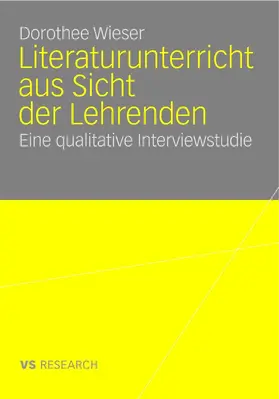 Dorothee Wieser

Literaturunterricht aus Sicht der Lehrenden

Eine qualitative Interviewstudie

VS RESEARCH